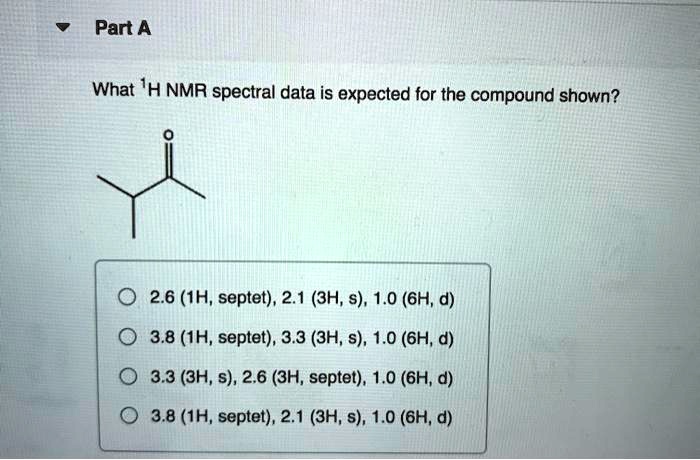 Part A

What $^1$H NMR spectral data is expected for the compound shown?

O

2.6 (1H, septet), 2.1 (3H, s), 1.0 (6H, d)

3.8 (1H, septet), 3.3 (3H, s), 1.0 (6H, d)

3.3 (3H, s), 2.6 (3H, septet), 1.0 (6H, d)

3.8 (1H, septet), 2.1 (3H, s), 1.0 (6H, d)